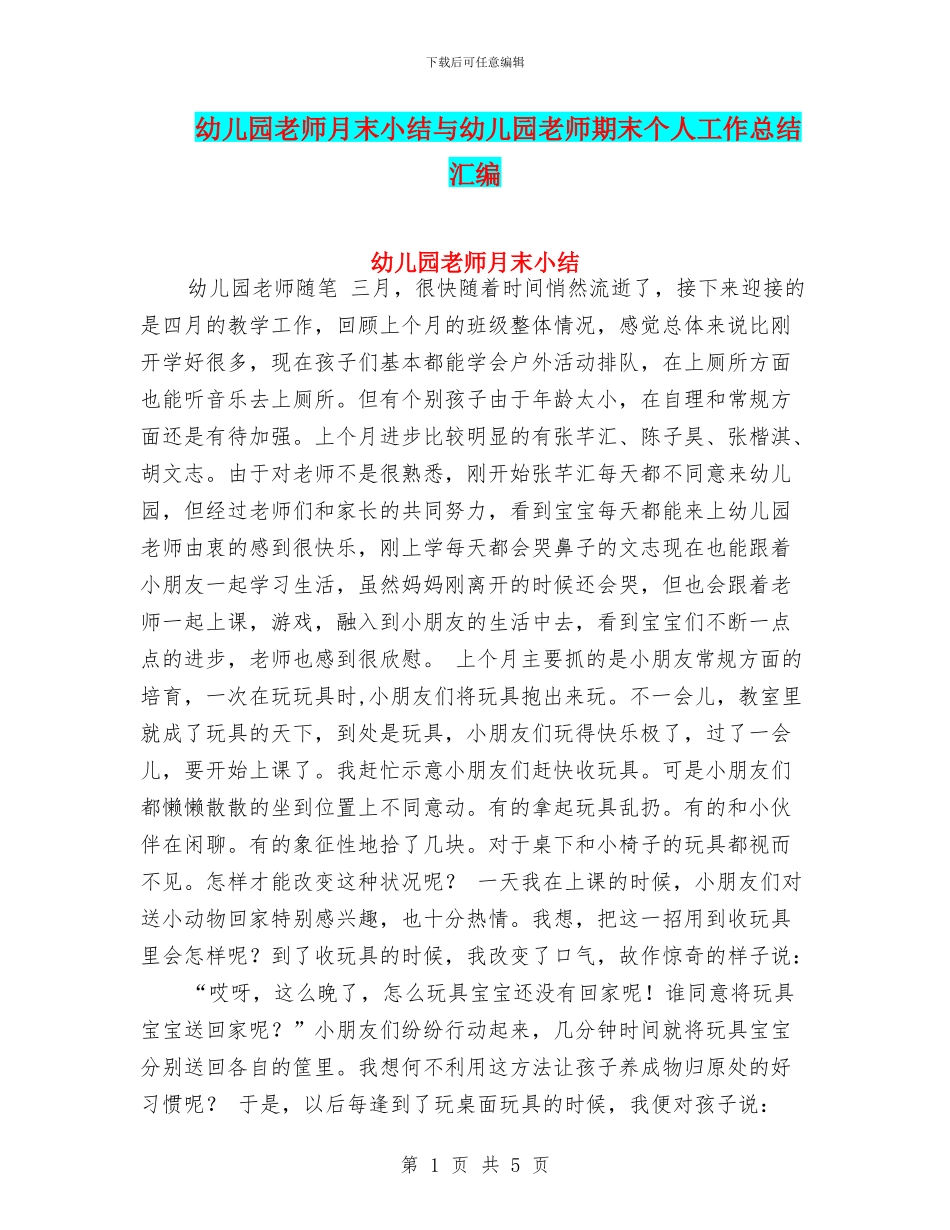 下载后可任意编辑

幼儿园老师月末小结与幼儿园老师期末个人工作总结汇编

幼儿园老师月末小结

幼儿园老师随笔 三月，很快随着时间悄然流逝了，接下来迎接的是四月的教学工作，回顾上个月的班级整体情况，感觉总体来说比刚开学好很多，现在孩子们基本都能学会户外活动排队，在上厕所方面也能听音乐去上厕所。但有个别孩子由于年龄太小，在自理和常规方面还是有待加强。上个月进步比较明显的有张芊汇、陈子昊、张楷淇、胡文志。由于对老师不是很熟悉，刚开始张芊汇每天都不同意来幼儿园，但经过老师们和家长的共同努力，看到宝宝每天都能来上幼儿园老师由衷的感到很快乐，刚上学每天都会哭鼻子的文志现在也能跟着小朋友一起学习生活，虽然妈妈刚离开的时候还会哭，但也会跟着老师一起上课，游戏，融入到小朋友的生活中去，看到宝宝们不断一点点的进步，老师也感到很欣慰。 上个月主要抓的是小朋友常规方面的培育，一次在玩玩具时,小朋友们将玩具抱出来玩。不一会儿，教室里就成了玩具的天下，到处是玩具，小朋友们玩得快乐极了，过了一会儿，要开始上课了。我赶忙示意小朋友们赶快收玩具。可是小朋友们都懒懒散散的坐到位置上不同意动。有的拿起玩具乱扔。有的和小伙伴在闲聊。有的象征性地拾了几块。对于桌下和小椅子的玩具都视而不见。怎样才能改变这种状况呢？ 一天我在上课的时候，小朋友们对送小动物回家特别感兴趣，也十分热情。我想，把这一招用到收玩具里会怎样呢？到了收玩具的时候，我改变了口气，故作惊奇的样子说：

“哎呀，这么晚了，怎么玩具宝宝还没有回家呢！谁同意将玩具宝宝送回家呢？”小朋友们纷纷行动起来，几分钟时间就将玩具宝宝分别送回各自的筐里。我想何不利用这方法让孩子养成物归原处的好习惯呢？ 于是，以后每逢到了玩桌面玩具的时候，我便对孩子说：

第 1 页 共 5 页